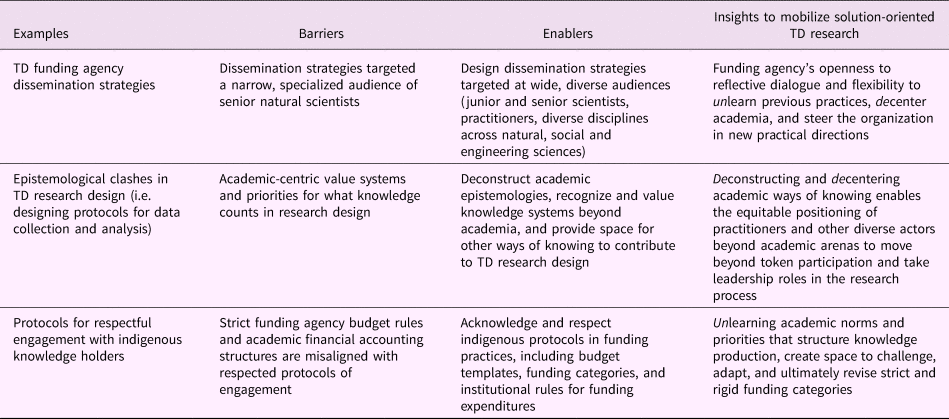 | Examples | Barriers | Enablers | Insights to mobilize solution-oriented TD research |
|---|---|---|---|
| TD funding agency dissemination strategies | Dissemination strategies targeted a narrow, specialized audience of senior natural scientists | Design dissemination strategies targeted at wide, diverse audiences (junior and senior scientists, practitioners, diverse disciplines across natural, social and engineering sciences) | Funding agency's openness to reflective dialogue and flexibility to unlearn previous practices, decenter academia, and steer the organization in new practical directions |
| Epistemological clashes in TD research design (i.e. designing protocols for data collection and analysis) | Academic-centric value systems and priorities for what knowledge counts in research design | Deconstruct academic epistemologies, recognize and value knowledge systems beyond academia, and provide space for other ways of knowing to contribute to TD research design | Deconstructing and decentering academic ways of knowing enables the equitable positioning of practitioners and other diverse actors beyond academic arenas to move beyond token participation and take leadership roles in the research process |
| Protocols for respectful engagement with indigenous knowledge holders | Strict funding agency budget rules and academic financial accounting structures are misaligned with respected protocols of engagement | Acknowledge and respect indigenous protocols in funding practices, including budget templates, funding categories, and institutional rules for funding expenditures | Unlearning academic norms and priorities that structure knowledge production, create space to challenge, adapt, and ultimately revise strict and rigid funding categories |